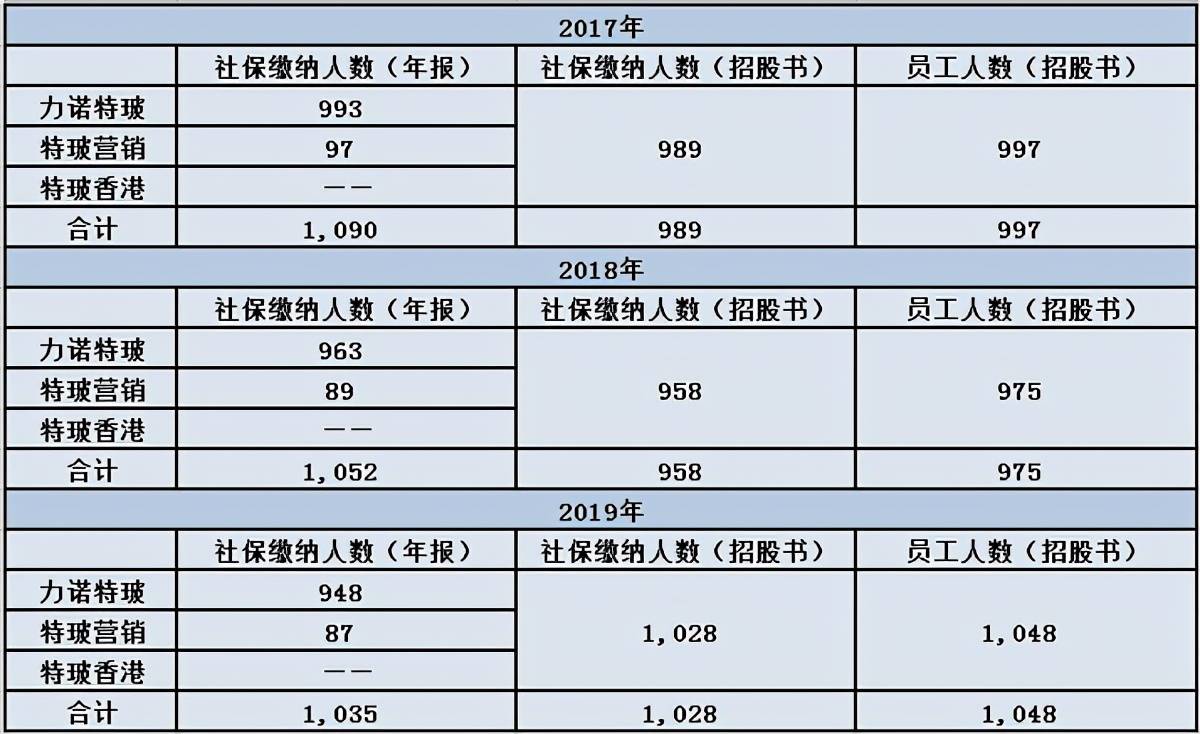 | 2017年 | | | |
|---|---|---|---|
| | 社保缴纳人数（年报） | 社保缴纳人数（招股书） | 员工人数（招股书） |
| 力诺特玻 | 993 | 989 | 997 |
| 特玻营销 | 97 | | |
| 特玻香港 | —— | | |
| 合计 | 1,090 | 989 | 997 |
| 2018年 | | | |
| | 社保缴纳人数（年报） | 社保缴纳人数（招股书） | 员工人数（招股书） |
| 力诺特玻 | 963 | 958 | 975 |
| 特玻营销 | 89 | | |
| 特玻香港 | —— | | |
| 合计 | 1,052 | 958 | 975 |
| 2019年 | | | |
| | 社保缴纳人数（年报） | 社保缴纳人数（招股书） | 员工人数（招股书） |
| 力诺特玻 | 948 | 1,028 | 1,048 |
| 特玻营销 | 87 | | |
| 特玻香港 | —— | | |
| 合计 | 1,035 | 1,028 | 1,048 |